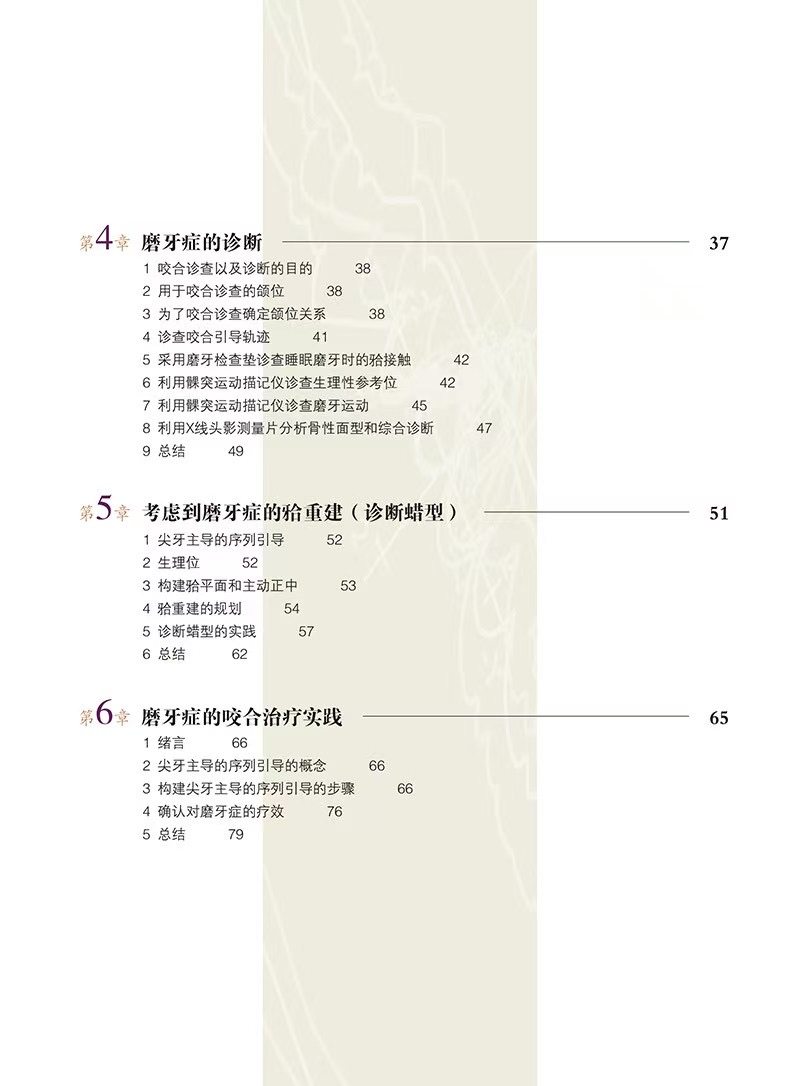 第4章 磨牙症的诊断 37

1 咬合诊查以及诊断的目的 38
2 用于咬合诊查的颌位 38
3 为了咬合诊查确定颌位关系 38
4 诊查咬合引导轨迹 41
5 采用磨牙检查垫诊查睡眠磨牙时的𬌗接触 42
6 利用髁突运动描记仪诊查生理性参考位 42
7 利用髁突运动描记仪诊查磨牙运动 45
8 利用X线头影测量片分析骨性面型和综合诊断 47
9 总结 49

第5章 考虑到磨牙症的𬌗重建（诊断蜡型） 51

1 尖牙主导的序列引导 52
2 生理位 52
3 构建𬌗平面和主动正中 53
4 𬌗重建的规划 54
5 诊断蜡型的实践 57
6 总结 62

第6章 磨牙症的咬合治疗实践 65

1 绪言 66
2 尖牙主导的序列引导的概念 66
3 构建尖牙主导的序列引导的步骤 66
4 确认对磨牙症的疗效 76
5 总结 79